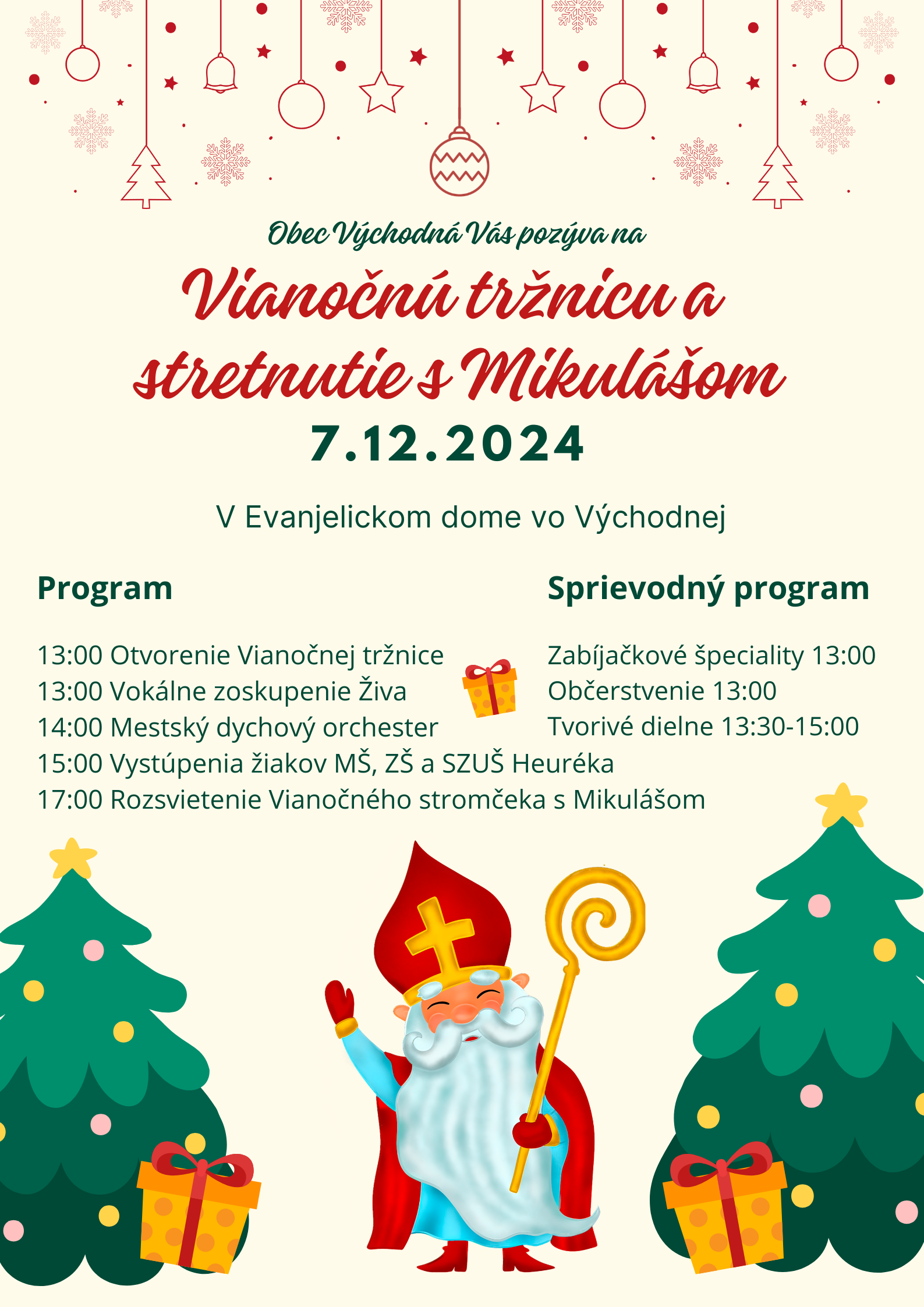 Obec Východná Vás pozýva na

Vianočnú tržnicu a stretnutie s Mikulášom

7.12.2024

V Evanjelickom dome vo Východnej

Program

13:00 Otvorenie Vianočnej tržnice
13:00 Vokálne zoskupenie Živa
14:00 Mestský dychový orchester
15:00 Vystúpenia žiakov MŠ, ZŠ a SZUŠ Heuréka
17:00 Rozsvietenie Vianočného stromčeka s Mikulášom

Sprievodný program

Zabíjačkové špeciality 13:00
Občerstvenie 13:00
Tvorivé dielne 13:30-15:00